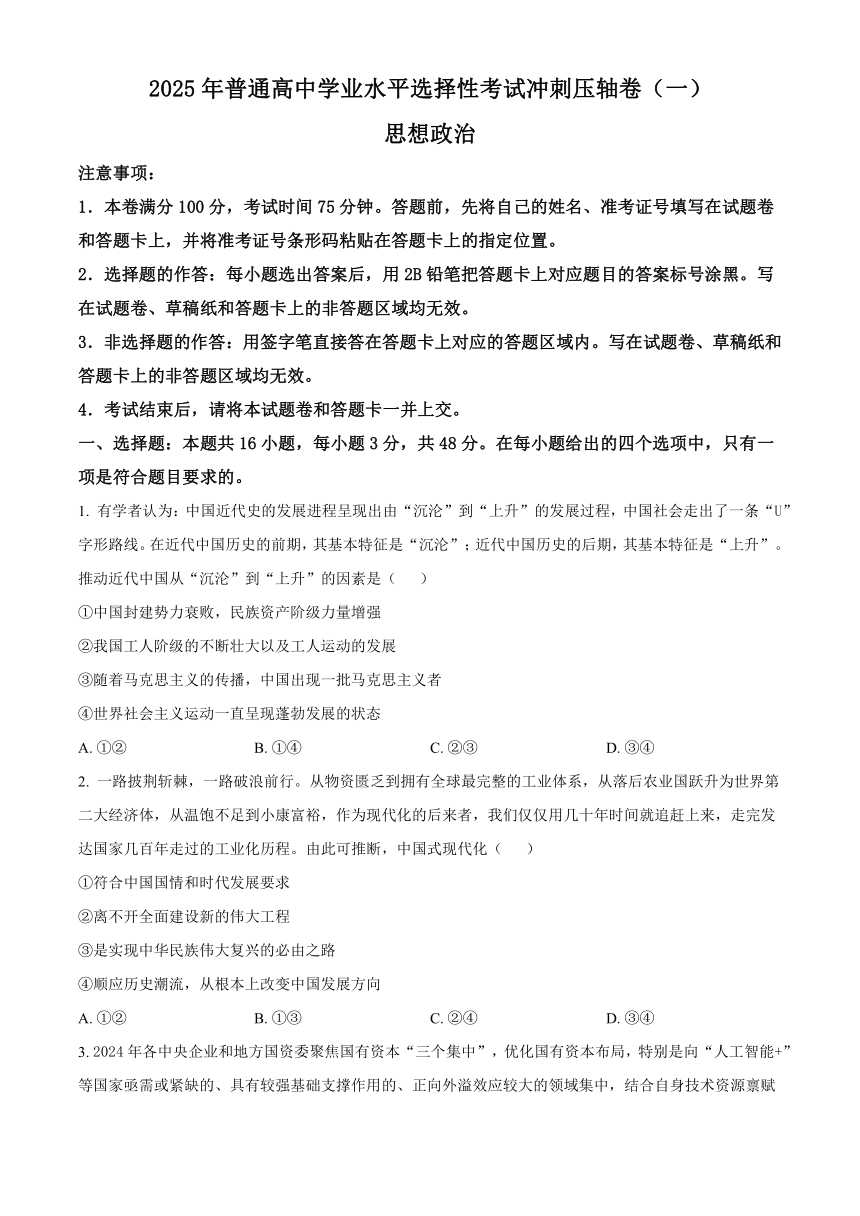 2025 年普通高中学业水平选择性考试冲刺压轴卷（一）

思想政治

注意事项：

1．本卷满分 100 分，考试时间 75 分钟。答题前，先将自己的姓名、准考证号填写在试题卷和答题卡上，并将准考证号条形码粘贴在答题卡上的指定位置。

2．选择题的作答：每小题选出答案后，用 2B 铅笔把答题卡上对应题目的答案标号涂黑。写在试题卷、草稿纸和答题卡上的非答题区域均无效。

3．非选择题的作答：用签字笔直接答在答题卡上对应的答题区域内。写在试题卷、草稿纸和答题卡上的非答题区域均无效。

4．考试结束后，请将本试题卷和答题卡一并上交。

一、选择题：本题共 16 小题，每小题 3 分，共 48 分。在每小题给出的四个选项中，只有一项是符合题目要求的。

1. 有学者认为：中国近代史的发展进程呈现出由“沉沦”到“上升”的发展过程，中国社会走出了一条“U”字形路线。在近代中国历史的前期，其基本特征是“沉沦”；近代中国历史的后期，其基本特征是“上升”。推动近代中国从“沉沦”到“上升”的因素是（　　）

①中国封建势力衰败，民族资产阶级力量增强

②我国工人阶级的不断壮大以及工人运动的发展

③随着马克思主义的传播，中国出现一批马克思主义者

④世界社会主义运动一直呈现蓬勃发展的状态

A. ①②　　B. ①④　　C. ②③　　D. ③④

2. 一路披荆斩棘，一路破浪前行。从物资匮乏到拥有全球最完整的工业体系，从落后农业国跃升为世界第二大经济体，从温饱不足到小康富裕，作为现代化的后来者，我们仅仅用几十年时间就追赶上来，走完发达国家几百年走过的工业化历程。由此可推断，中国式现代化（　　）

①符合中国国情和时代发展要求

②离不开全面建设新的伟大工程

③是实现中华民族伟大复兴的必由之路

④顺应历史潮流，从根本上改变中国发展方向

A. ①②　　B. ①③　　C. ②④　　D. ③④

3. 2024 年各中央企业和地方国资委聚焦国有资本“三个集中”，优化国有资本布局，特别是向“人工智能+”等国家亟需或紧缺的、具有较强基础支撑作用的、正向外溢效应较大的领域集中，结合自身技术资源禀赋